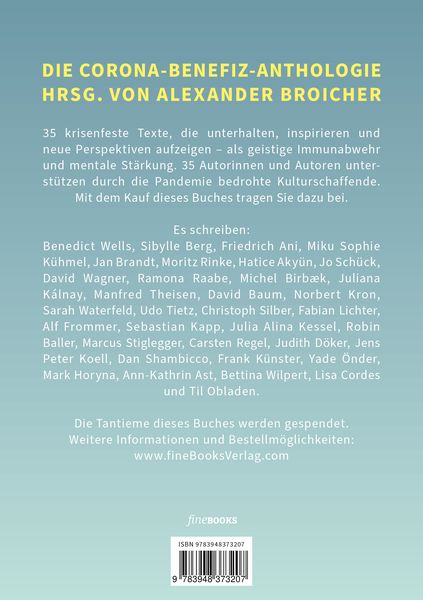 DIE CORONA-BENEFIZ-ANTHOLOGIE
HRSG. VON ALEXANDER BROICHER

35 krisenfeste Texte, die unterhalten, inspirieren und neue Perspektiven aufzeigen – als geistige Immunabwehr und mentale Stärkung. 35 Autorinnen und Autoren unterstützen durch die Pandemie bedrohte Kulturschaffende. Mit dem Kauf dieses Buches tragen Sie dazu bei.

Es schreiben:
Benedict Wells, Sibylle Berg, Friedrich Ani, Miku Sophie Kühmel, Jan Brandt, Moritz Rinke, Hatice Akyün, Jo Schück, David Wagner, Ramona Raabe, Michel Birbæk, Juliana Kálnay, Manfred Theisen, David Baum, Norbert Kron, Sarah Waterfeld, Udo Tietz, Christoph Silber, Fabian Lichter, Alf Frommer, Sebastian Kapp, Julia Alina Kessel, Robin Baller, Marcus Stiglegger, Carsten Regel, Judith Döker, Jens Peter Koell, Dan Shambicco, Frank Künster, Yade Önder, Mark Horyna, Ann-Kathrin Ast, Bettina Wilpert, Lisa Cordes und Til Obladen.

Die Tantieme dieses Buches werden gespendet.
Weitere Informationen und Bestellmöglichkeiten:
www.fineBooksVerlag.com

fineBOOKS

ISBN 9783948373207
9 783948 373207